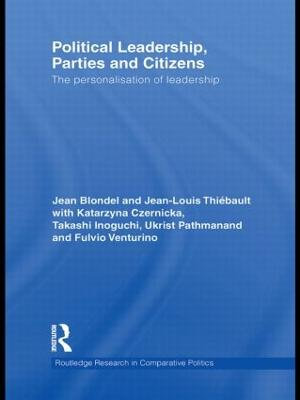 Political Leadership, Parties and Citizens
The personalisation of leadership

Jean Blondel and Jean-Louis Thiébault with Katarzyna Czernicka, Takashi Inoguchi, Ukrist Pathmanand and Fulvio Venturino

Routledge

Routledge Research in Comparative Politics